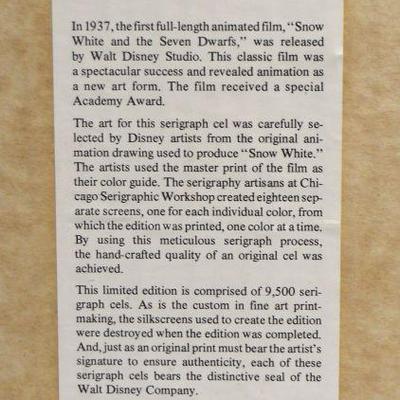 In 1937, the first full-length animated film, "Snow White and the Seven Dwarfs," was released by Walt Disney Studio. This classic film was a spectacular success and revealed animation as a new art form. The film received a special Academy Award.

The art for this serigraph cel was carefully selected by Disney artists from the original animation drawing used to produce "Snow White." The artists used the master print of the film as their color guide. The serigraphy artisans at Chicago Serigraphic Workshop created eighteen separate screens, one for each individual color, from which the edition was printed, one color at a time. By using this meticulous serigraph process, the hand-crafted quality of an original cel was achieved.

This limited edition is comprised of 9,500 serigraph cels. As is the custom in fine art printmaking, the silkscreens used to create the edition were destroyed when the edition was completed. And, just as an original print must bear the artist's signature to ensure authenticity, each of these serigraph cels bears the distinctive seal of the Walt Disney Company.